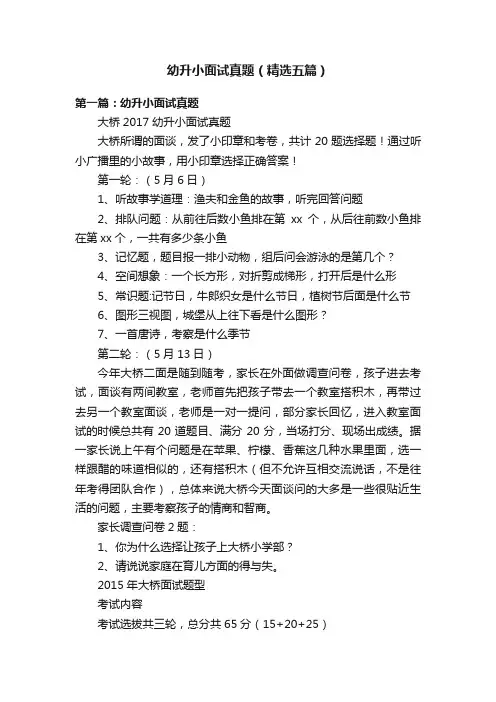 幼升小面试真题（精选五篇）

第一篇：幼升小面试真题

大桥 2017 幼升小面试真题

大桥所谓的面谈，发了小印章和考卷，共计 20 题选择题！通过听小广播里的小故事，用小印章选择正确答案！

第一轮：（5 月 6 日）

1、听故事学道理：渔夫和金鱼的故事，听完回答问题

2、排队问题：从前往后数小鱼排在第 xx 个，从后往前数小鱼排在第 xx 个，一共有多少条小鱼

3、记忆题，题目报一排小动物，组后问会游泳的是第几个？

4、空间想象：一个长方形，对折剪成梯形，打开后是什么形

5、常识题:记节日，牛郎织女是什么节日，植树节后面是什么节

6、图形三视图，城堡从上往下看是什么图形？

7、一首唐诗，考察是什么季节

第二轮：（5 月 13 日）

今年大桥二面是随到随考，家长在外面做调查问卷，孩子进去考试，面谈有两间教室，老师首先把孩子带去一个教室搭积木，再带过去另一个教室面谈，老师是一对一提问，部分家长回忆，进入教室面试的时候总共有 20 道题目、满分 20 分，当场打分、现场出成绩。据一家长说上午有个问题是在苹果、柠檬、香蕉这几种水果里面，选一样跟醋的味道相似的，还有搭积木（但不允许互相交流说话，不是往年考得团队合作），总体来说大桥今天面谈问的大多是一些很贴近生活的问题，主要考察孩子的情商和智商。

家长调查问卷 2 题：

1、你为什么选择让孩子上大桥小学部？

2、请说说家庭在育儿方面的得与失。

2015 年大桥面试题型

考试内容

考试选拔共三轮，总分共 65 分（15+20+25）